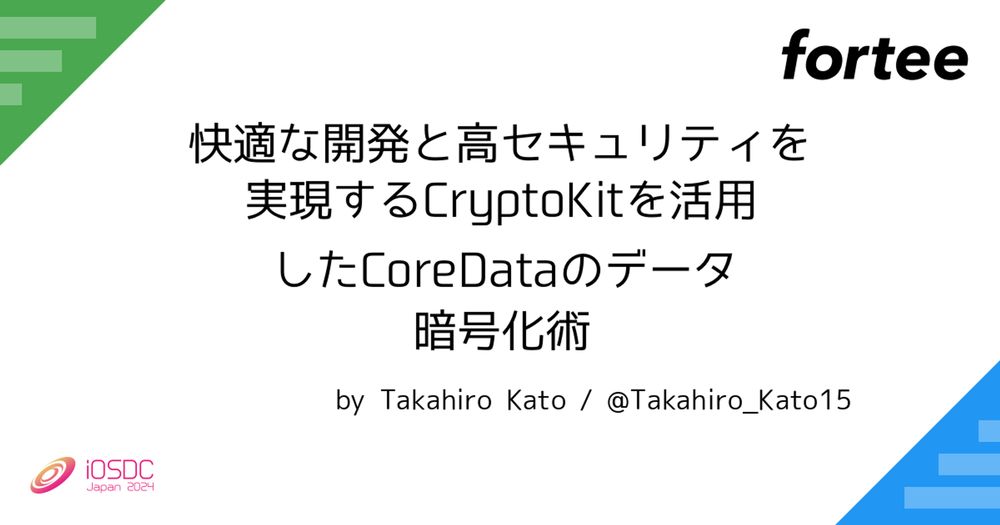 fortee

快適な開発と高セキュリティを実現するCryptoKitを活用したCoreDataのデータ暗号化術

by Takahiro Kato / @Takahiro_Kato15

iOSDC Japan 2024